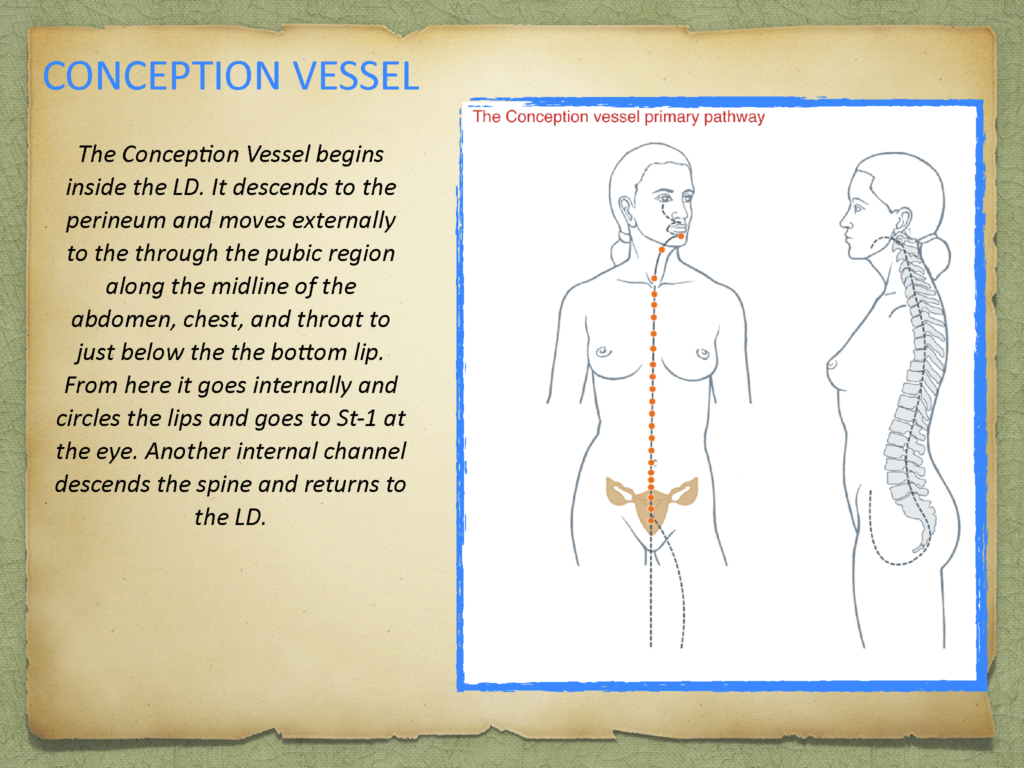 CONCEPTION VESSEL

The Conception Vessel begins inside the LD. It descends to the perineum and moves externally to the through the pubic region along the midline of the abdomen, chest, and throat to just below the the bottom lip. From here it goes internally and circles the lips and goes to St-1 at the eye. Another internal channel descends the spine and returns to the LD.

The Conception vessel primary pathway